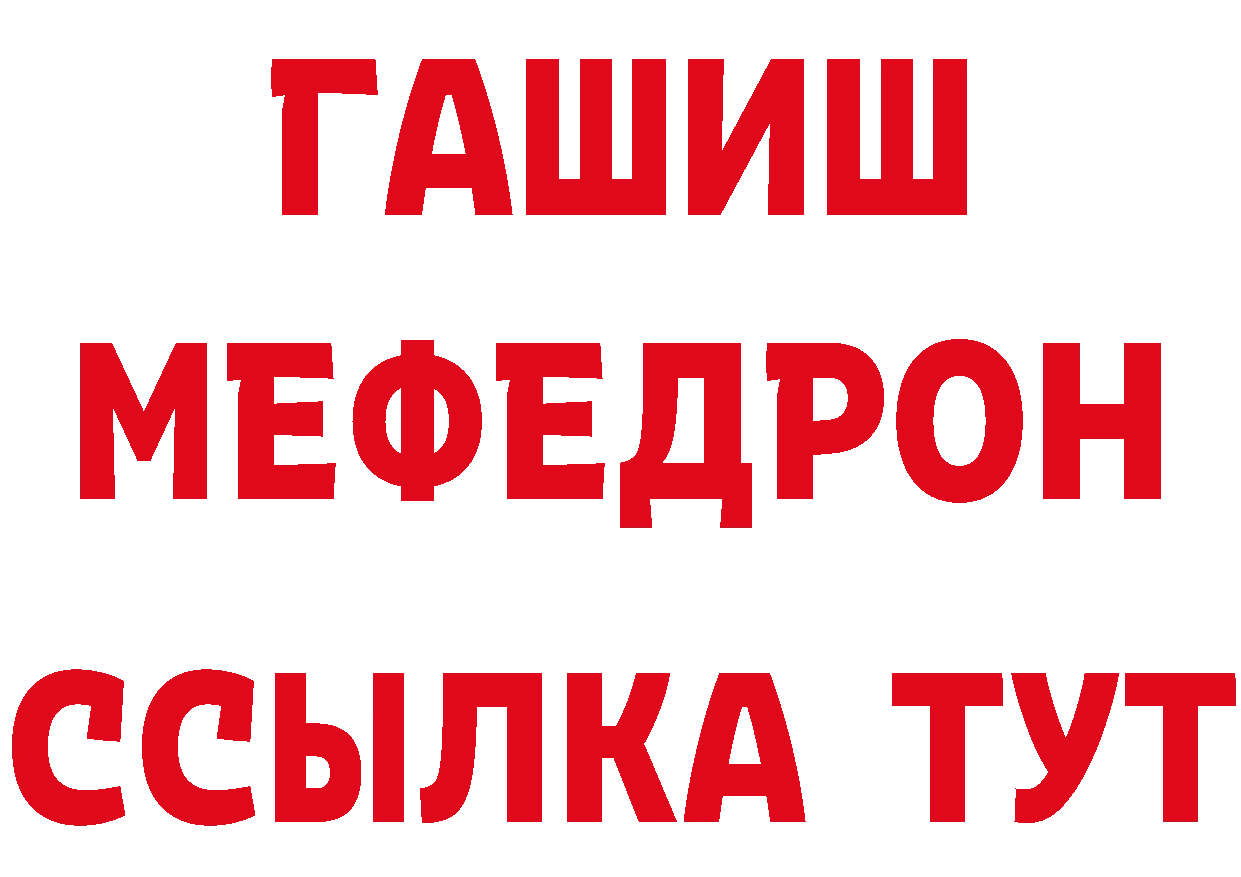 ГАШИШ МЕФЕДРОН ССЫЛКА ТУТ